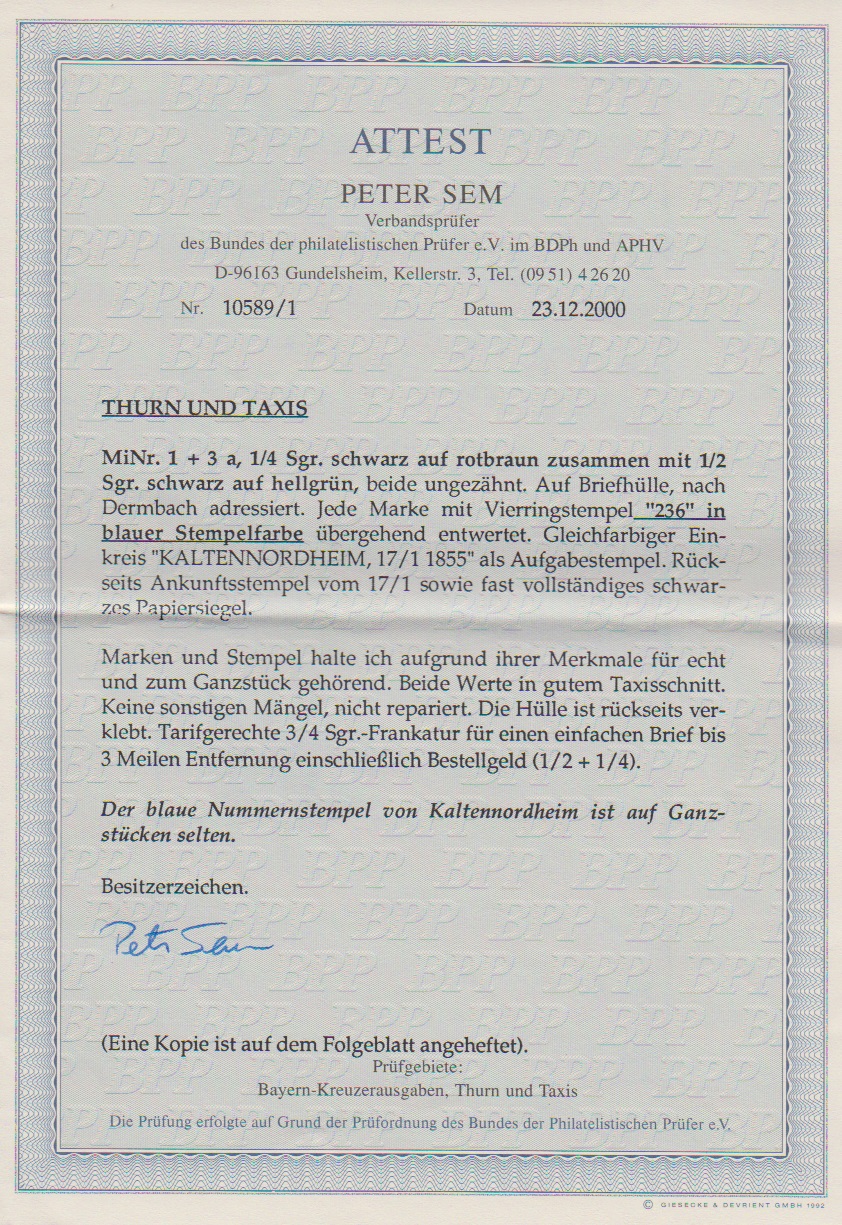 ATTEST

PETER SEM

Verbandsprüfer
des Bundes der philatelistischen Prüfer e.V. im BDPh und APHV
D-96163 Gundelsheim, Kellerstr. 3, Tel. (09 51) 4 26 20

Nr. 10589/1 Datum 23.12.2000

THURN UND TAXIS

MiNr. 1 + 3 a, 1/4 Sgr. schwarz auf rotbraun zusammen mit 1/2 Sgr. schwarz auf hellgrün, beide ungezähnt. Auf Briefhülle, nach Dermbach adressiert. Jede Marke mit Vierringstempel "236" in blauer Stempelfarbe übergehend entwertet. Gleichfarbiger Einkreis "KALTENNORDHEIM, 17/1 1855" als Aufgabestempel. Rückseits Ankunftsstempel vom 17/1 sowie fast vollständiges schwarzes Papiersiegel.

Marken und Stempel halte ich aufgrund ihrer Merkmale für echt und zum Ganzstück gehörend. Beide Werte in gutem Taxisschnitt. Keine sonstigen Mängel, nicht repariert. Die Hülle ist rückseits verklebt. Tarifgerechte 3/4 Sgr.-Frankatur für einen einfachen Brief bis 3 Meilen Entfernung einschließlich Bestellgeld (1/2 + 1/4).

Der blaue Nummernstempel von Kaltennordheim ist auf Ganzstücken selten.

Besitzerzeichen.

Peter Sem

(Eine Kopie ist auf dem Folgeblatt angeheftet).
Prüfgebiete:
Bayern-Kreuzerausgaben, Thurn und Taxis

Die Prüfung erfolgte auf Grund der Prüfordnung des Bundes der Philatelistischen Prüfer e.V.

© GIESECKE & DEVRIENT GMBH 1992